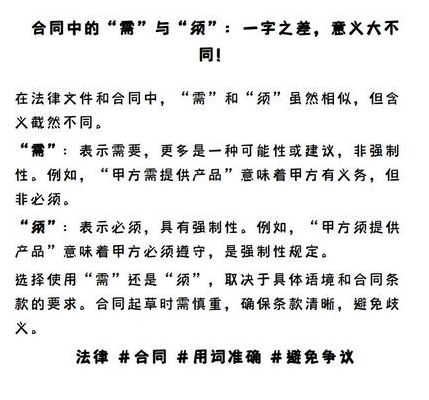 合同中的“需”与“须”：一字之差，意义大不同！

在法律文件和合同中，“需”和“须”虽然相似，但含义截然不同。

“需”：表示需要，更多是一种可能性或建议，非强制性。例如，“甲方需提供产品”意味着甲方有义务，但非必须。

“须”：表示必须，具有强制性。例如，“甲方须提供产品”意味着甲方必须遵守，是强制性规定。

选择使用“需”还是“须”，取决于具体语境和合同条款的要求。合同起草时需慎重，确保条款清晰，避免歧义。

法律 #合同 #用词准确 #避免争议